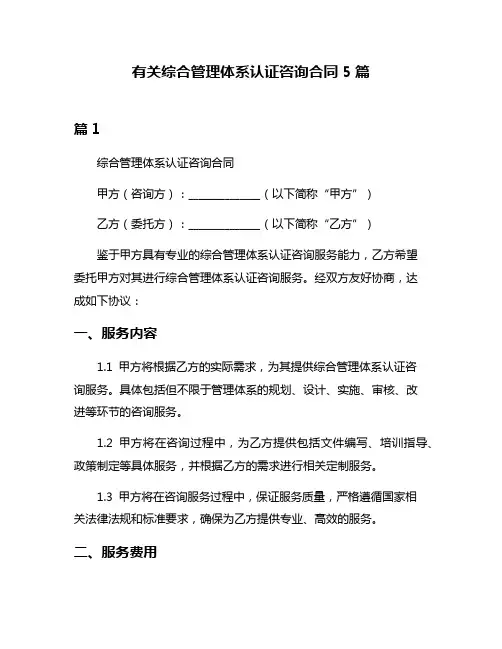 有关综合管理体系认证咨询合同 5 篇

篇 1

综合管理体系认证咨询合同

甲方（咨询方）：______________（以下简称“甲方”）

乙方（委托方）：______________（以下简称“乙方”）

鉴于甲方具有专业的综合管理体系认证咨询服务能力，乙方希望委托甲方对其进行综合管理体系认证咨询服务。经双方友好协商，达成如下协议：

一、服务内容

1.1 甲方将根据乙方的实际需求，为其提供综合管理体系认证咨询服务。具体包括但不限于管理体系的规划、设计、实施、审核、改进等环节的咨询服务。

1.2 甲方将在咨询过程中，为乙方提供包括文件编写、培训指导、政策制定等具体服务，并根据乙方的需求进行相关定制服务。

1.3 甲方将在咨询服务过程中，保证服务质量，严格遵循国家相关法律法规和标准要求，确保为乙方提供专业、高效的服务。

二、服务费用